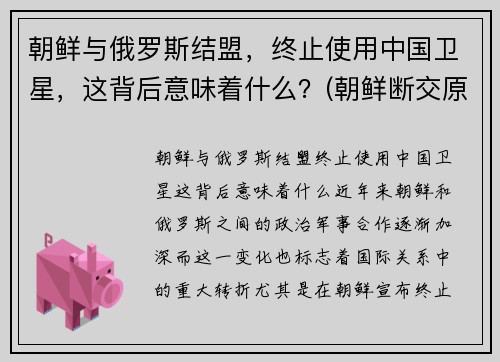 朝鲜与俄罗斯结盟，终止使用中国卫星，这背后意味着什么？(朝鲜断交原

朝鲜与俄罗斯结盟终止使用中国卫星这背后意味着什么近年来朝鲜和俄罗斯之间的政治军事合作逐渐加深而这一变化也标志着国际关系中的重大转折尤其是在朝鲜宣布终止